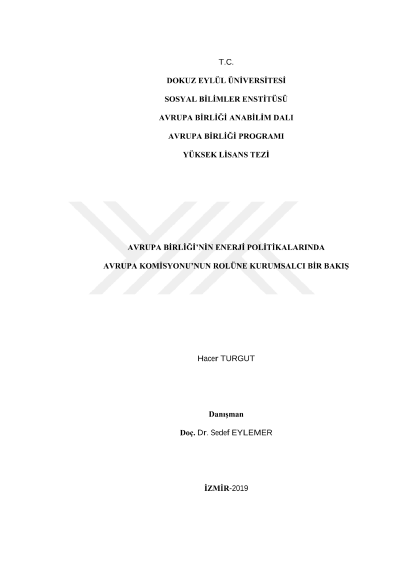 T.C.

DOKUZ EYLÜL ÜNİVERSİTESİ

SOSYAL BİLİMLER ENSTİTÜSÜ

AVRUPA BİRLİĞİ ANABİLİM DALI

AVRUPA BİRLİĞİ PROGRAMI

YÜKSEK LİSANS TEZİ

AVRUPA BİRLİĞİ'NİN ENERJİ POLİTİKALARINDA

AVRUPA KOMİSYONU'NUN ROLÜNE KURUMSALCI BİR BAKIŞ

Hacer TURGUT

Danışman

Doç. Dr. Sedef EYLEMER

İZMİR-2019